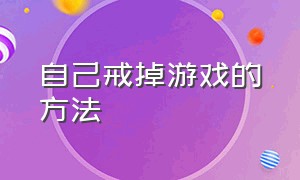 自己戒掉游戏的方法